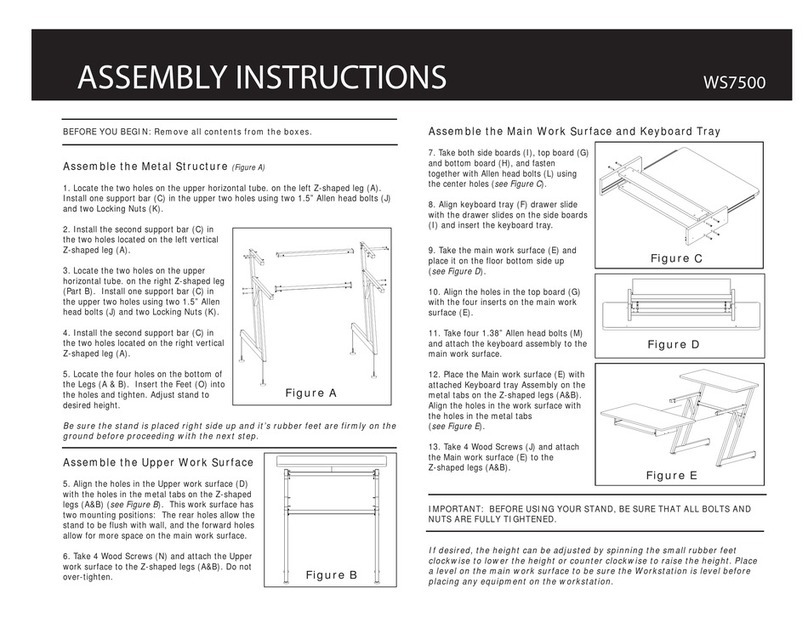 ASSEMBLY INSTRUCTIONS

WS7500

BEFORE YOU BEGIN: Remove all contents from the boxes.

Assemble the Metal Structure (Figure A)

1. Locate the two holes on the upper horizontal tube. on the left Z-shaped leg (A). Install one support bar (C) in the upper two holes using two 1.5" Allen head bolts (J) and two Locking Nuts (K).

2. Install the second support bar (C) in the two holes located on the left vertical Z-shaped leg (A).

3. Locate the two holes on the upper horizontal tube. on the right Z-shaped leg (Part B). Install one support bar (C) in the upper two holes using two 1.5" Allen head bolts (J) and two Locking Nuts (K).

4. Install the second support bar (C) in the two holes located on the right vertical Z-shaped leg (A).

5. Locate the four holes on the bottom of the Legs (A & B). Insert the Feet (O) into the holes and tighten. Adjust stand to desired height.

Figure A

Be sure the stand is placed right side up and it's rubber feet are firmly on the ground before proceeding with the next step.

Assemble the Upper Work Surface

5. Align the holes in the Upper work surface (D) with the holes in the metal tabs on the Z-shaped legs (A&B) (see Figure B). This work surface has two mounting positions: The rear holes allow the stand to be flush with wall, and the forward holes allow for more space on the main work surface.

6. Take 4 Wood Screws (N) and attach the Upper work surface to the Z-shaped legs (A&B). Do not over-tighten.

Figure B

Assemble the Main Work Surface and Keyboard Tray

7. Take both side boards (I), top board (G) and bottom board (H), and fasten together with Allen head bolts (L) using the center holes (see Figure C).

8. Align keyboard tray (F) drawer slide with the drawer slides on the side boards (I) and insert the keyboard tray.

9. Take the main work surface (E) and place it on the floor bottom side up (see Figure D).

10. Align the holes in the top board (G) with the four inserts on the main work surface (E).

11. Take four 1.38" Allen head bolts (M) and attach the keyboard assembly to the main work surface.

12. Place the Main work surface (E) with attached Keyboard tray Assembly on the metal tabs on the Z-shaped legs (A&B). Align the holes in the work surface with the holes in the metal tabs (see Figure E).

13. Take 4 Wood Screws (J) and attach the Main work surface (E) to the Z-shaped legs (A&B).

Figure C

Figure D

Figure E

IMPORTANT: BEFORE USING YOUR STAND, BE SURE THAT ALL BOLTS AND NUTS ARE FULLY TIGHTENED.

If desired, the height can be adjusted by spinning the small rubber feet clockwise to lower the height or counter clockwise to raise the height. Place a level on the main work surface to be sure the Workstation is level before placing any equipment on the workstation.